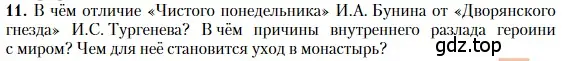 11. В чём отличие «Чистого понедельника» И.А. Бунина от «Дворянского гнезда» И.С. Тургенева? В чём причины внутреннего разлада героини с миром? Чем для неё становится уход в монастырь?

gdz.top